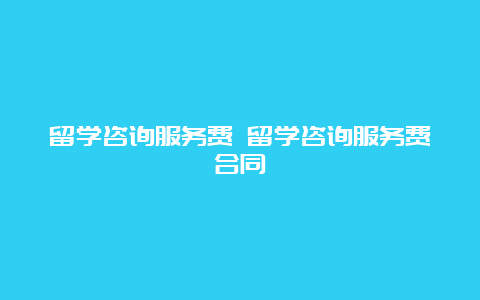 留学咨询服务费 留学咨询服务费合同